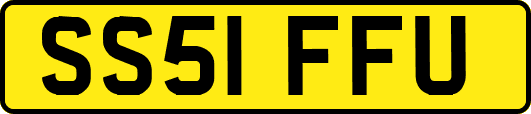 SS51 FFU